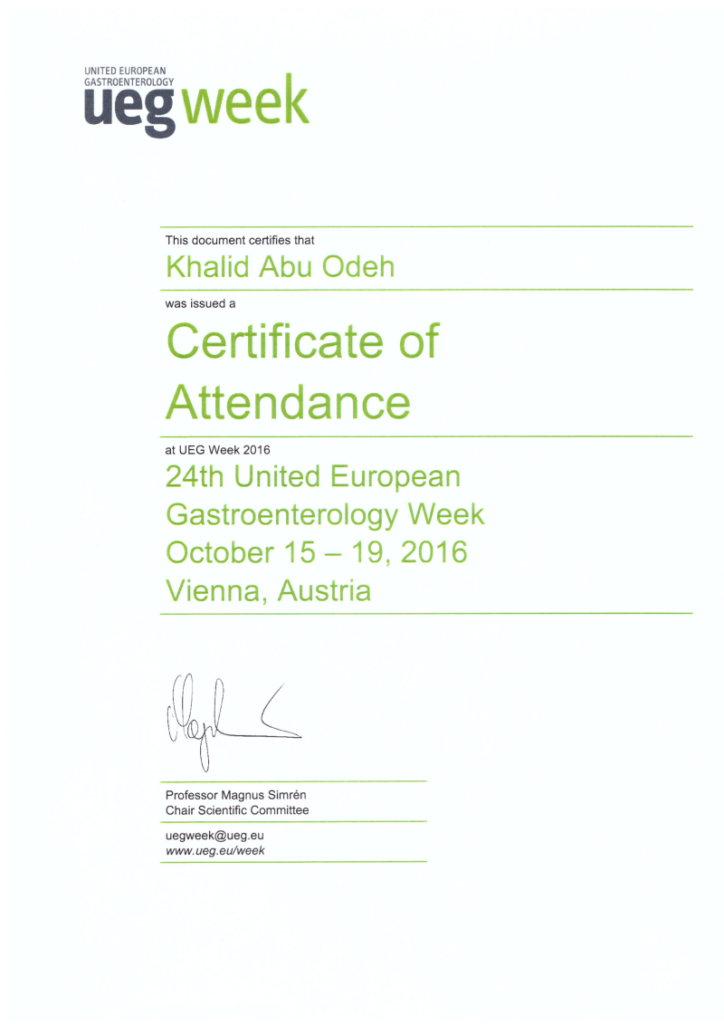 UNITED EUROPEAN
GASTROENTEROLOGY
ueg week

This document certifies that

Khalid Abu Odeh

was issued a

Certificate of Attendance

at UEG Week 2016

24th United European
Gastroenterology Week
October 15 – 19, 2016
Vienna, Austria

Professor Magnus Simrén
Chair Scientific Committee

uegweek@ueg.eu
www.ueg.eu/week